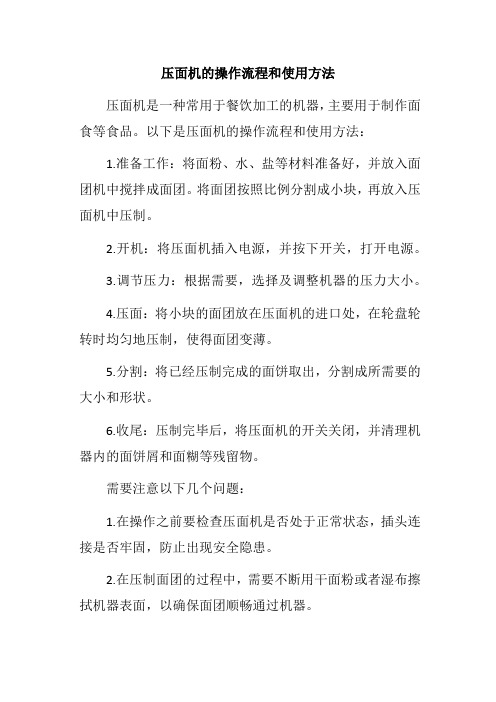 压面机的操作流程和使用方法

压面机是一种常用于餐饮加工的机器，主要用于制作面食等食品。以下是压面机的操作流程和使用方法：

1.准备工作：将面粉、水、盐等材料准备好，并放入面团机中搅拌成面团。将面团按照比例分割成小块，再放入压面机中压制。

2.开机：将压面机插入电源，并按下开关，打开电源。

3.调节压力：根据需要，选择及调整机器的压力大小。

4.压面：将小块的面团放在压面机的进口处，在轮盘轮转时均匀地压制，使得面团变薄。

5.分割：将已经压制完成的面饼取出，分割成所需要的大小和形状。

6.收尾：压制完毕后，将压面机的开关关闭，并清理机器内的面饼屑和面糊等残留物。

需要注意以下几个问题：

1.在操作之前要检查压面机是否处于正常状态，插头连接是否牢固，防止出现安全隐患。

2.在压制面团的过程中，需要不断用干面粉或者湿布擦拭机器表面，以确保面团顺畅通过机器。